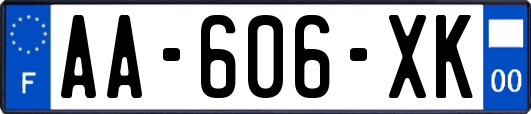 F

AA-606-XK

00